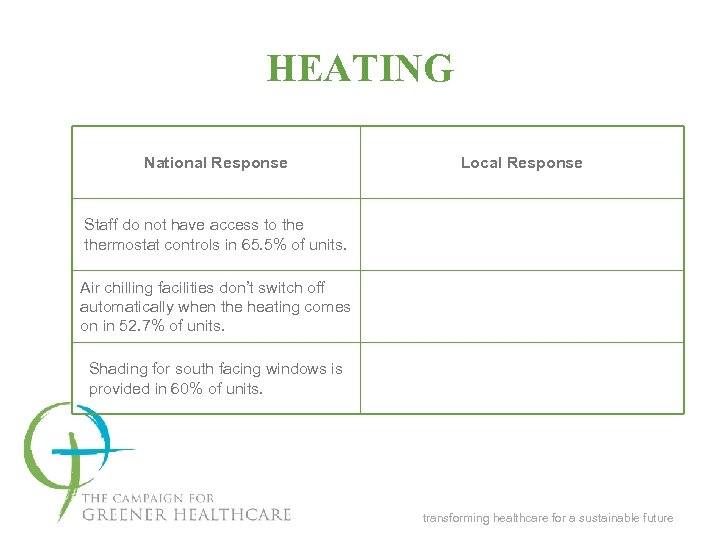 HEATING

| National Response | Local Response |
|---|---|
| Staff do not have access to the thermostat controls in 65.5% of units. | |
| Air chilling facilities don't switch off automatically when the heating comes on in 52.7% of units. | |
| Shading for south facing windows is provided in 60% of units. | |

THE CAMPAIGN FOR
GREENER HEALTHCARE

transforming healthcare for a sustainable future